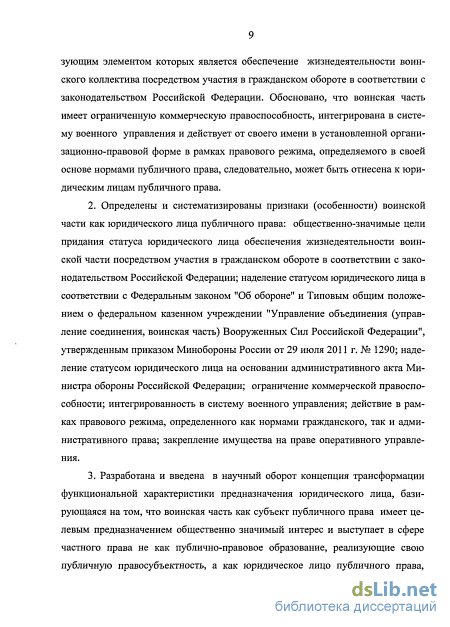 9

зующим элементом которых является обеспечение жизнедеятельности воинского коллектива посредством участия в гражданском обороте в соответствии с законодательством Российской Федерации. Обосновано, что воинская часть имеет ограниченную коммерческую правоспособность, интегрирована в систему военного управления и действует от своего имени в установленной организационно-правовой форме в рамках правового режима, определяемого в своей основе нормами публичного права, следовательно, может быть отнесена к юридическим лицам публичного права.

2. Определены и систематизированы признаки (особенности) воинской части как юридического лица публичного права: общественно-значимые цели придания статуса юридического лица обеспечения жизнедеятельности воинской части посредством участия в гражданском обороте в соответствии с законодательством Российской Федерации; наделение статусом юридического лица в соответствии с Федеральным законом "Об обороне" и Типовым общим положением о федеральном казенном учреждении "Управление объединения (управление соединения, воинская часть) Вооруженных Сил Российской Федерации", утвержденным приказом Минобороны России от 29 июля 2011 г. № 1290; наделение статусом юридического лица на основании административного акта Министра обороны Российской Федерации; ограничение коммерческой правоспособности; интегрированность в систему военного управления; действие в рамках правового режима, определенного как нормами гражданского, так и административного права; закрепление имущества на праве оперативного управления.

3. Разработана и введена в научный оборот концепция трансформации функциональной характеристики предназначения юридического лица, базирующаяся на том, что воинская часть как субъект публичного права имеет целевым предназначением общественно значимый интерес и выступает в сфере частного права не как публично-правовое образование, реализующие свою публичную правосубъектность, а как юридическое лицо публичного права,

dsLib.net
библиотека диссертаций